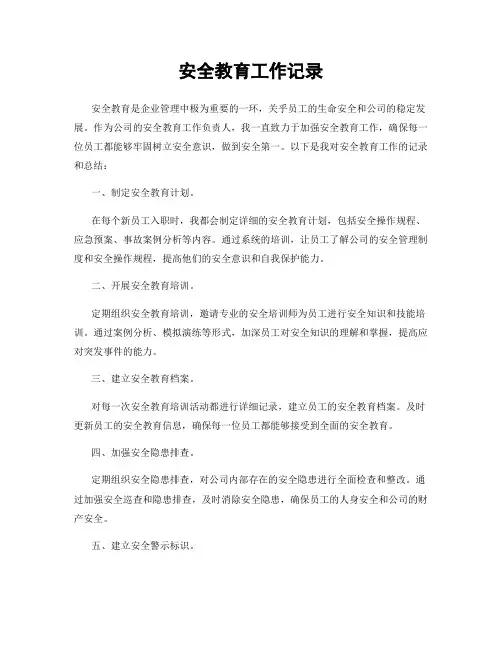 安全教育工作记录

安全教育是企业管理中极为重要的一环，关乎员工的生命安全和公司的稳定发展。作为公司的安全教育工作负责人，我一直致力于加强安全教育工作，确保每一位员工都能够牢固树立安全意识，做到安全第一。以下是我对安全教育工作的记录和总结：

一、制定安全教育计划。

在每个新员工入职时，我都会制定详细的安全教育计划，包括安全操作规程、应急预案、事故案例分析等内容。通过系统的培训，让员工了解公司的安全管理制度和安全操作规程，提高他们的安全意识和自我保护能力。

二、开展安全教育培训。

定期组织安全教育培训，邀请专业的安全培训师为员工进行安全知识和技能培训。通过案例分析、模拟演练等形式，加深员工对安全知识的理解和掌握，提高应对突发事件的能力。

三、建立安全教育档案。

对每一次安全教育培训活动都进行详细记录，建立员工的安全教育档案。及时更新员工的安全教育信息，确保每一位员工都能够接受到全面的安全教育。

四、加强安全隐患排查。

定期组织安全隐患排查，对公司内部存在的安全隐患进行全面检查和整改。通过加强安全巡查和隐患排查，及时消除安全隐患，确保员工的人身安全和公司的财产安全。

五、建立安全警示标识。